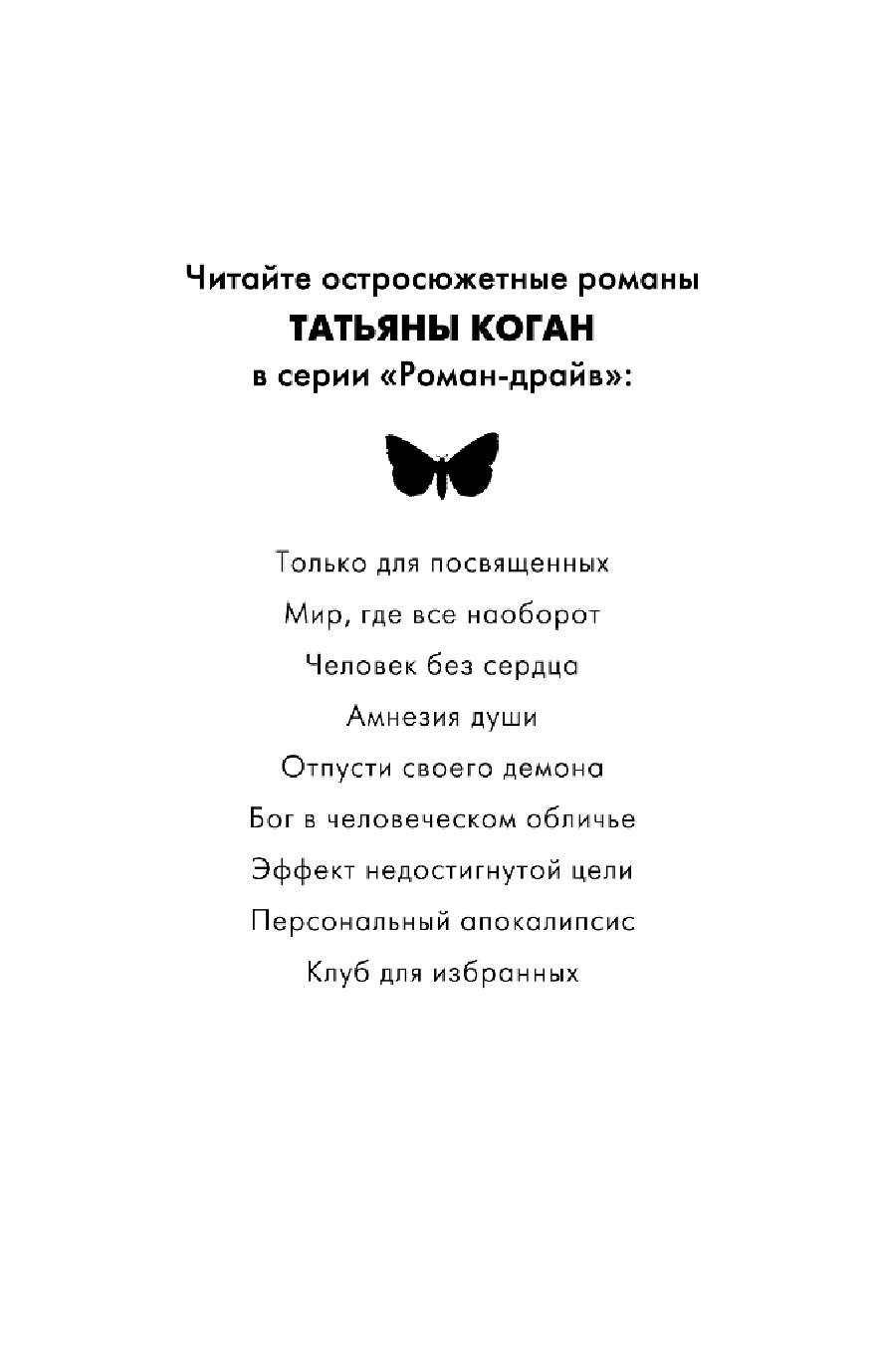 Читайте остросюжетные романы
ТАТЬЯНЫ КОГАН
в серии «Роман-драйв»:

Только для посвященных
Мир, где все наоборот
Человек без сердца
Амнезия души
Отпусти своего демона
Бог в человеческом обличье
Эффект недостигнутой цели
Персональный апокалипсис
Клуб для избранных